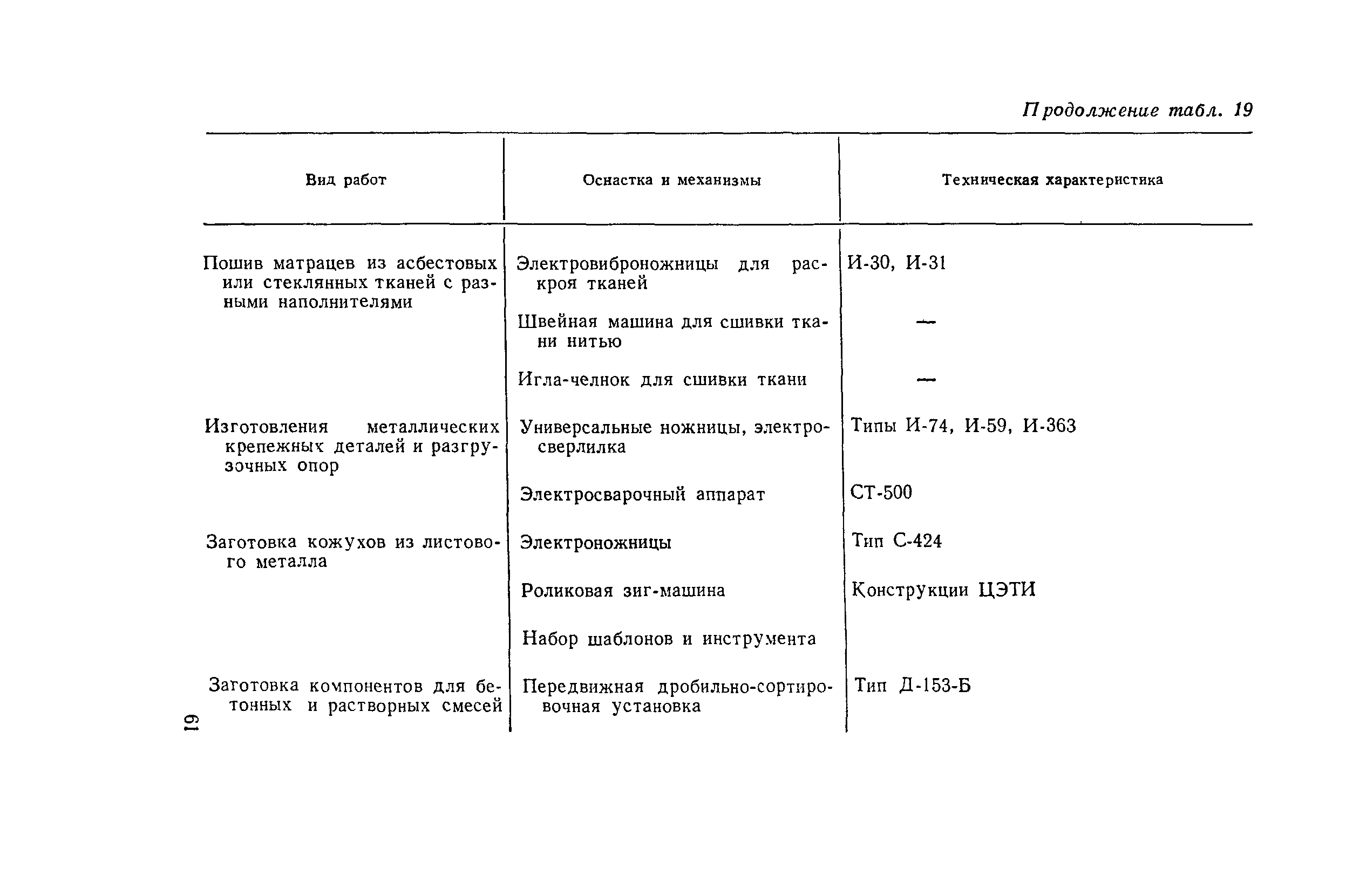 Продолжение табл. 19

| Вид работ | Оснастка и механизмы | Техническая характеристика |
|---|---|---|
| Пошив матрацев из асбестовых или стеклянных тканей с разными наполнителями | Электровиброножницы для раскроя тканей | И-30, И-31 |
| | Швейная машина для сшивки ткани нитью | — |
| | Игла-челнок для сшивки ткани | — |
| Изготовления металлических крепежных деталей и разгрузочных опор | Универсальные ножницы, электросверлилка | Типы И-74, И-59, И-363 |
| | Электросварочный аппарат | СТ-500 |
| Заготовка кожухов из листового металла | Электроножницы | Тип С-424 |
| | Роликовая зиг-машина | Конструкции ЦЭТИ |
| | Набор шаблонов и инструмента | |
| Заготовка компонентов для бетонных и растворных смесей | Передвижная дробильно-сортировочная установка | Тип Д-153-Б |

19